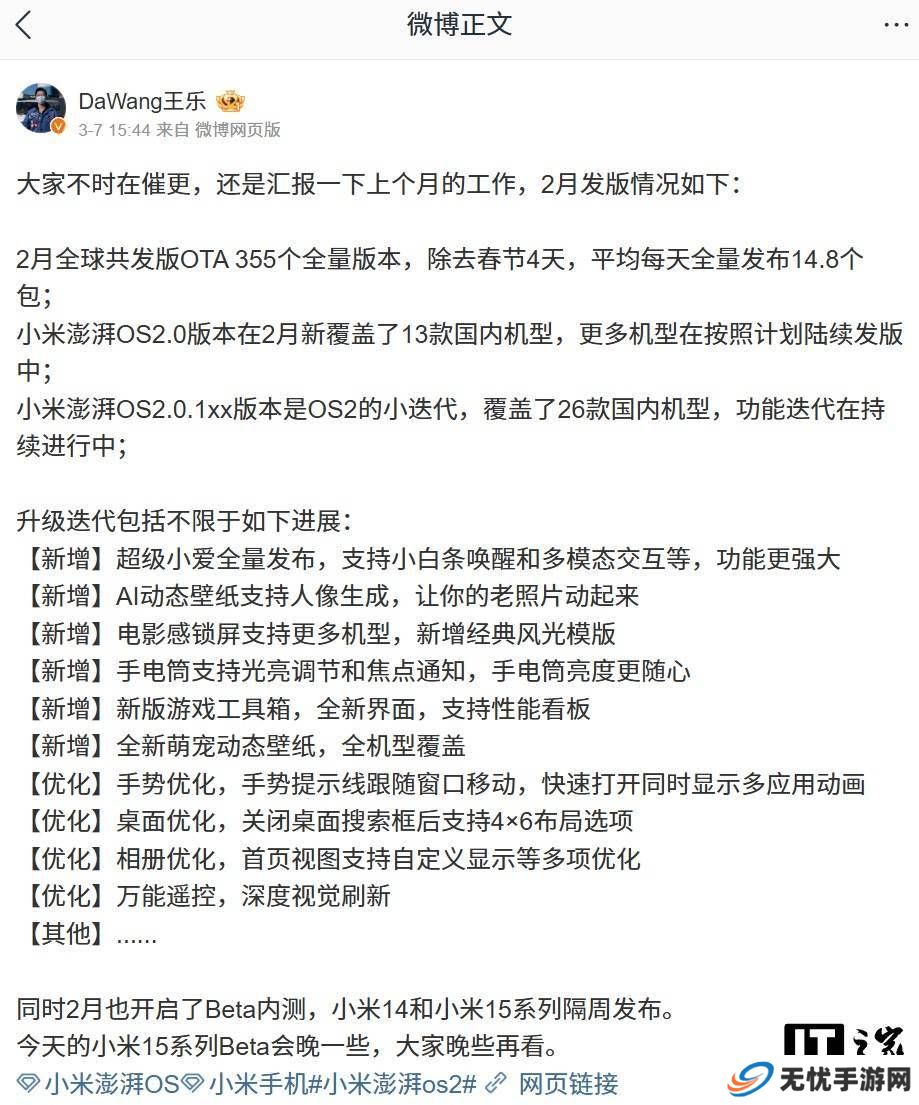 微博正文

DaWang王乐
3-7 15:44 来自 微博网页版

大家不时在催更，还是汇报一下上个月的工作，2月发版情况如下：

2月全球共发版OTA 355个全量版本，除去春节4天，平均每天全量发布14.8个包；
小米澎湃OS2.0版本在2月新覆盖了13款国内机型，更多机型在按照计划陆续发版中；
小米澎湃OS2.0.1xx版本是OS2的小迭代，覆盖了26款国内机型，功能迭代在持续进行中；

升级迭代包括不限于如下进展：
【新增】超级小爱全量发布，支持小白条唤醒和多模态交互等，功能更强大
【新增】AI动态壁纸支持人像生成，让你的老照片动起来
【新增】电影感锁屏支持更多机型，新增经典风光模版
【新增】手电筒支持光亮调节和焦点通知，手电筒亮度更随心
【新增】新版游戏工具箱，全新界面，支持性能看板
【新增】全新萌宠动态壁纸，全机型覆盖
【优化】手势优化，手势提示线跟随窗口移动，快速打开同时显示多应用动画
【优化】桌面优化，关闭桌面搜索框后支持4×6布局选项
【优化】相册优化，首页视图支持自定义显示等多项优化
【优化】万能遥控，深度视觉刷新
【其他】......

同时2月也开启了Beta内测，小米14和小米15系列隔周发布。
今天的小米15系列Beta会晚一些，大家晚些再看。
小米澎湃OS 小米手机#小米澎湃os2# 网页链接

IT之家
无忧手游网